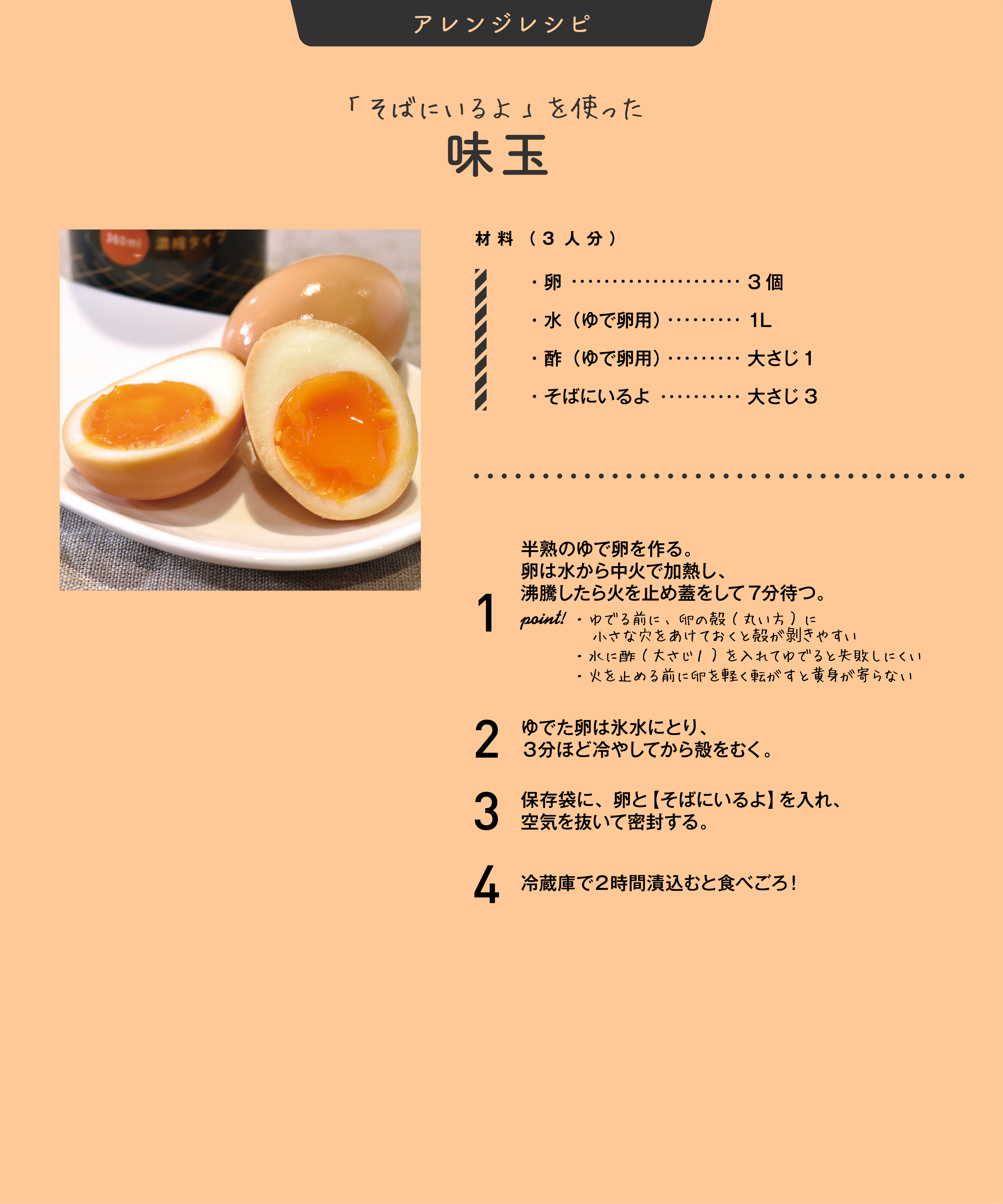 アレンジレシピ

「そばにいるよ」を使った
味玉

材料（3人分）

・卵 3個
・水（ゆで卵用） 1L
・酢（ゆで卵用） 大さじ1
・そばにいるよ 大さじ3

1
半熟のゆで卵を作る。
卵は水から中火で加熱し、
沸騰したら火を止め蓋をして7分待つ。
point! ・ゆでる前に、卵の殻（丸い方）に小さな穴をあけておくと殻が剥きやすい
・水に酢（大さじ1）を入れてゆでると失敗しにくい
・火を止める前に卵を軽く転がすと黄身が寄らない

2
ゆでた卵は氷水にとり、
3分ほど冷やしてから殻をむく。

3
保存袋に、卵と【そばにいるよ】を入れ、
空気を抜いて密封する。

4
冷蔵庫で2時間漬込むと食べごろ！